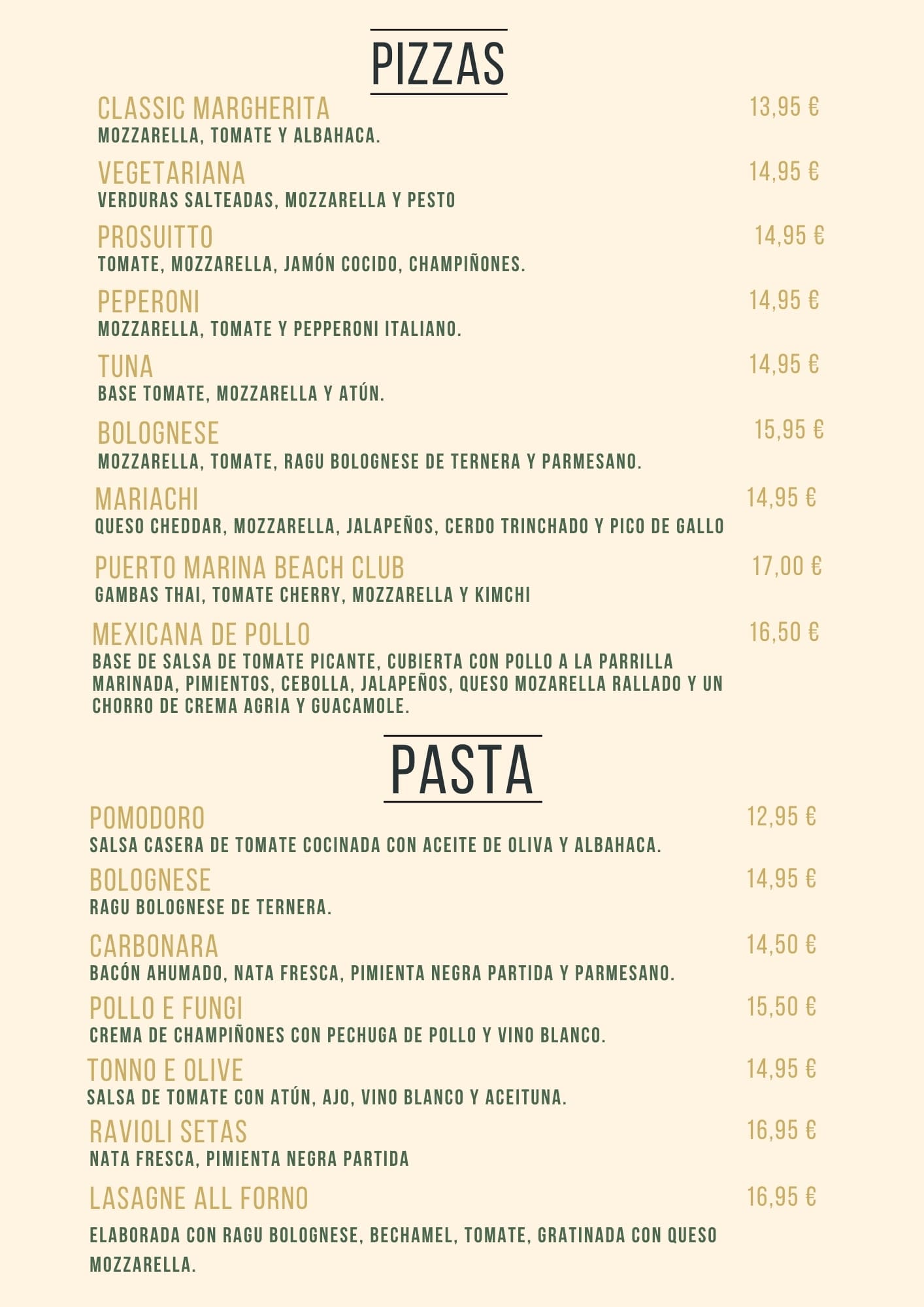 PIZZAS

CLASSIC MARGHERITA 13,95 €
MOZZARELLA, TOMATE Y ALBAHACA.

VEGETARIANA 14,95 €
VERDURAS SALTEADAS, MOZZARELLA Y PESTO

PROSUITTO 14,95 €
TOMATE, MOZZARELLA, JAMÓN COCIDO, CHAMPIÑONES.

PEPERONI 14,95 €
MOZZARELLA, TOMATE Y PEPPERONI ITALIANO.

TUNA 14,95 €
BASE TOMATE, MOZZARELLA Y ATÚN.

BOLOGNESE 15,95 €
MOZZARELLA, TOMATE, RAGU BOLOGNESE DE TERNERA Y PARMESANO.

MARIACHI 14,95 €
QUESO CHEDDAR, MOZZARELLA, JALAPEÑOS, CERDO TRINCHADO Y PICO DE GALLO

PUERTO MARINA BEACH CLUB 17,00 €
GAMBAS THAI, TOMATE CHERRY, MOZZARELLA Y KIMCHI

MEXICANA DE POLLO 16,50 €
BASE DE SALSA DE TOMATE PICANTE, CUBIERTA CON POLLO A LA PARRILLA MARINADA, PIMIENTOS, CEBOLLA, JALAPEÑOS, QUESO MOZARELLA RALLADO Y UN CHORRO DE CREMA AGRIA Y GUACAMOLE.

PASTA

POMODORO 12,95 €
SALSA CASERA DE TOMATE COCINADA CON ACEITE DE OLIVA Y ALBAHACA.

BOLOGNESE 14,95 €
RAGU BOLOGNESE DE TERNERA.

CARBONARA 14,50 €
BACÓN AHUMADO, NATA FRESCA, PIMIENTA NEGRA PARTIDA Y PARMESANO.

POLLO E FUNGI 15,50 €
CREMA DE CHAMPIÑONES CON PECHUGA DE POLLO Y VINO BLANCO.

TONNO E OLIVE 14,95 €
SALSA DE TOMATE CON ATÚN, AJO, VINO BLANCO Y ACEITUNA.

RAVIOLI SETAS 16,95 €
NATA FRESCA, PIMIENTA NEGRA PARTIDA

LASAGNE ALL FORNO 16,95 €

ELABORADA CON RAGU BOLOGNESE, BECHAMEL, TOMATE, GRATINADA CON QUESO MOZZARELLA.